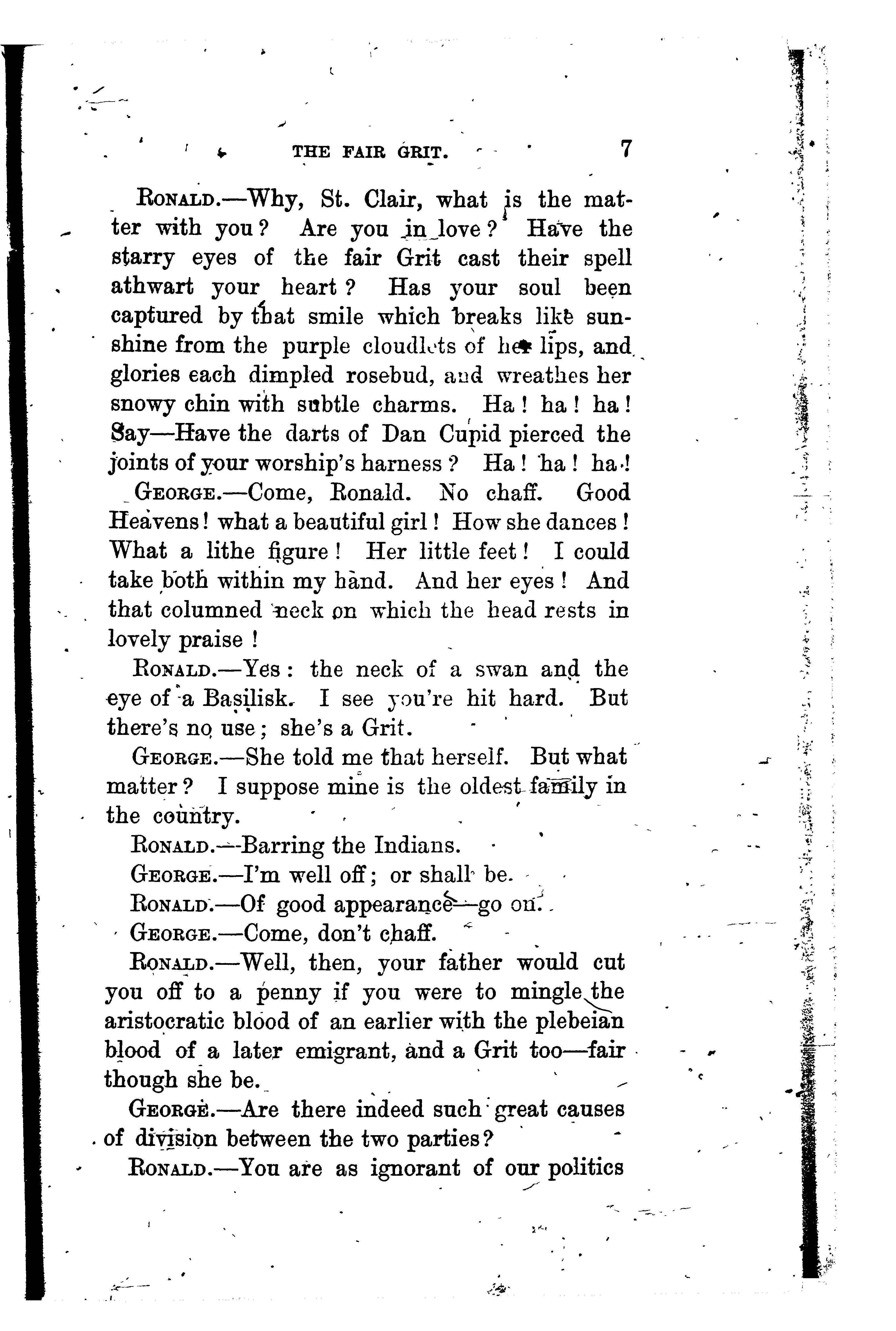 THE FAIR GRIT. 7

RONALD.—Why, St. Clair, what is the matter with you? Are you in love? Have the starry eyes of the fair Grit cast their spell athwart your heart? Has your soul been captured by that smile which breaks like sunshine from the purple cloudlets of her lips, and glories each dimpled rosebud, and wreathes her snowy chin with subtle charms. Ha! ha! ha! Say—Have the darts of Dan Cupid pierced the joints of your worship's harness? Ha! ha! ha!

GEORGE.—Come, Ronald. No chaff. Good Heavens! what a beautiful girl! How she dances! What a lithe figure! Her little feet! I could take both within my hand. And her eyes! And that columned neck on which the head rests in lovely praise!

RONALD.—Yes: the neck of a swan and the eye of a Basilisk. I see you're hit hard. But there's no use; she's a Grit.

GEORGE.—She told me that herself. But what matter? I suppose mine is the oldest family in the country.

RONALD.—Barring the Indians.

GEORGE.—I'm well off; or shall be.

RONALD.—Of good appearance—go on.

GEORGE.—Come, don't chaff.

RONALD.—Well, then, your father would cut you off to a penny if you were to mingle the aristocratic blood of an earlier with the plebeian blood of a later emigrant, and a Grit too—fair though she be.

GEORGE.—Are there indeed such great causes of division between the two parties?

RONALD.—You are as ignorant of our politics